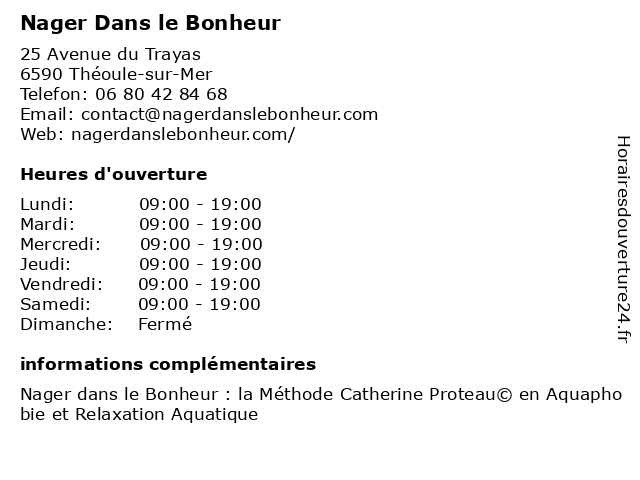 Nager Dans le Bonheur

25 Avenue du Trayas
6590 Théoule-sur-Mer
Telefon: 06 80 42 84 68
Email: contact@nagerdanslebonheur.com
Web: nagerdanslebonheur.com/

Heures d'ouverture

| Lundi: | 09:00 - 19:00 |
|---|---|
| Mardi: | 09:00 - 19:00 |
| Mercredi: | 09:00 - 19:00 |
| Jeudi: | 09:00 - 19:00 |
| Vendredi: | 09:00 - 19:00 |
| Samedi: | 09:00 - 19:00 |
| Dimanche: | Fermé |

informations complémentaires

Nager dans le Bonheur : la Méthode Catherine Proteau© en Aquaphobie et Relaxation Aquatique

Horairesdouverture24.fr